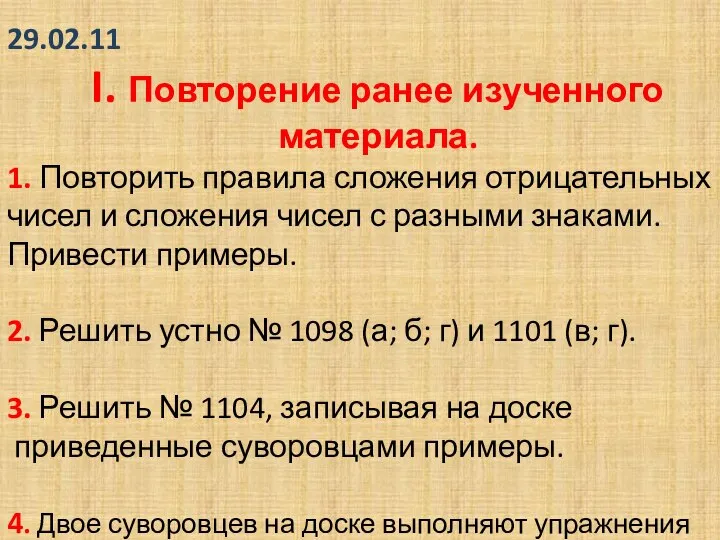 29.02.11

I. Повторение ранее изученного материала.

1. Повторить правила сложения отрицательных чисел и сложения чисел с разными знаками. Привести примеры.

2. Решить устно № 1098 (а; б; г) и 1101 (в; г).

3. Решить № 1104, записывая на доске приведенные суворовцами примеры.

4. Двое суворовцев на доске выполняют упражнения